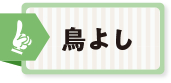 鳥よし